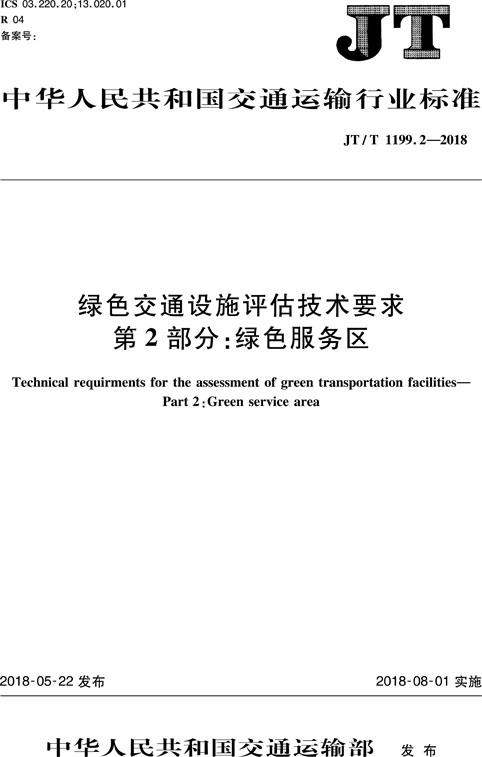 ICS 03.220.20;13.020.01
R 04
备案号:

JT

中华人民共和国交通运输行业标准

JT/T 1199.2—2018

绿色交通设施评估技术要求
第2部分:绿色服务区

Technical requirments for the assessment of green transportation facilities—
Part 2:Green service area

2018-05-22 发布

2018-08-01 实施

中华人民共和国交通运输部 发布